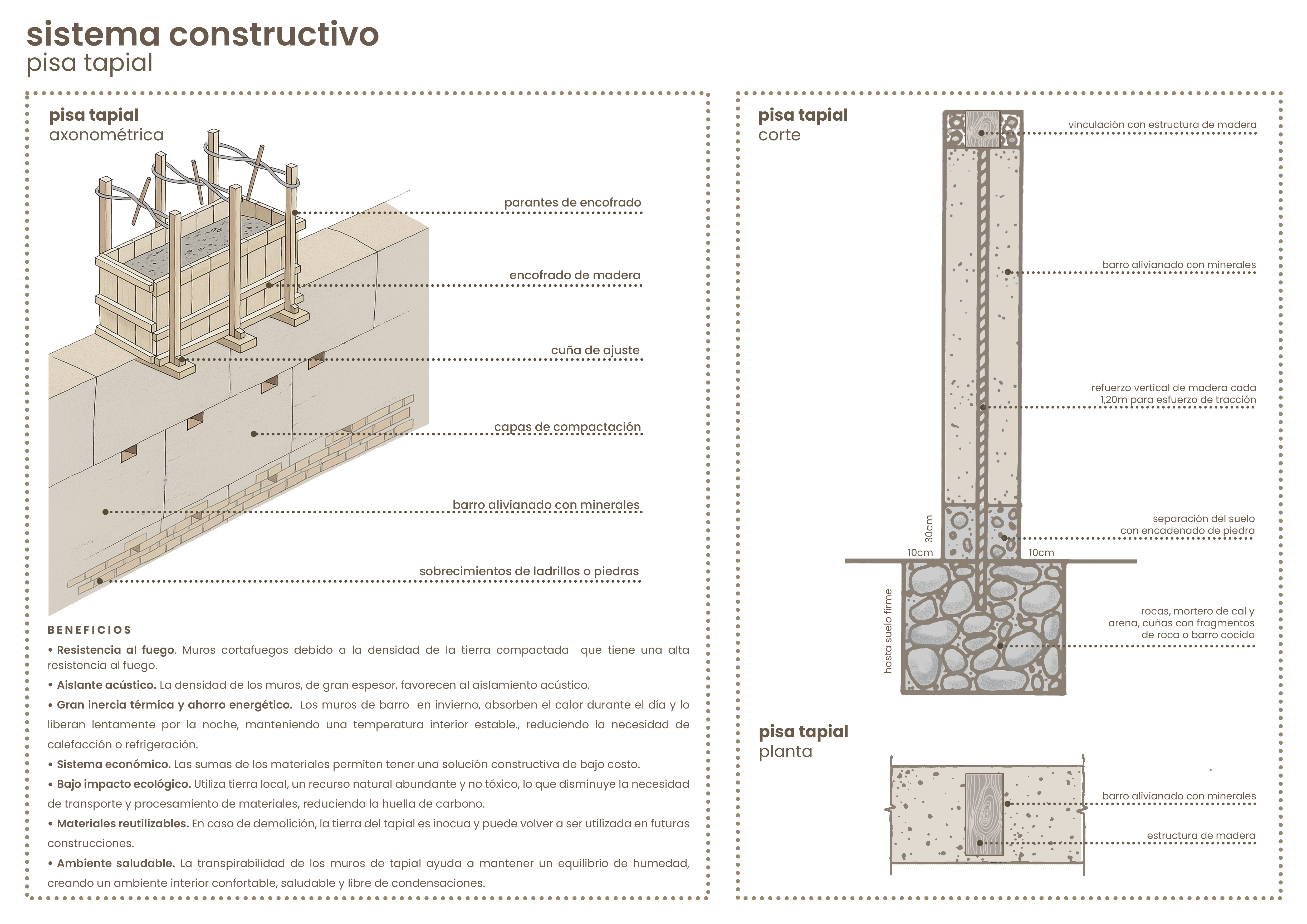 sistema constructivo
pisa tapial

pisa tapial
axonométrica

parantes de encofrado

encofrado de madera

cuña de ajuste

capas de compactación

barro alivianado con minerales

sobrecimientos de ladrillos o piedras

BENEFICIOS

• Resistencia al fuego. Muros cortafuegos debido a la densidad de la tierra compactada que tiene una alta resistencia al fuego.

• Aislante acústico. La densidad de los muros, de gran espesor, favorecen al aislamiento acústico.

• Gran inercia térmica y ahorro energético. Los muros de barro en invierno, absorben el calor durante el día y lo liberan lentamente por la noche, manteniendo una temperatura interior estable., reduciendo la necesidad de calefacción o refrigeración.

• Sistema económico. Las sumas de los materiales permiten tener una solución constructiva de bajo costo.

• Bajo impacto ecológico. Utiliza tierra local, un recurso natural abundante y no tóxico, lo que disminuye la necesidad de transporte y procesamiento de materiales, reduciendo la huella de carbono.

• Materiales reutilizables. En caso de demolición, la tierra del tapial es inocua y puede volver a ser utilizada en futuras construcciones.

• Ambiente saludable. La transpirabilidad de los muros de tapial ayuda a mantener un equilibrio de humedad, creando un ambiente interior confortable, saludable y libre de condensaciones.

pisa tapial
corte

vinculación con estructura de madera

barro alivianado con minerales

refuerzo vertical de madera cada 1,20m para esfuerzo de tracción

separación del suelo con encadenado de piedra

30cm

10cm

10cm

hasta suelo firme

rocas, mortero de cal y arena, cuñas con fragmentos de roca o barro cocido

pisa tapial
planta

barro alivianado con minerales

estructura de madera